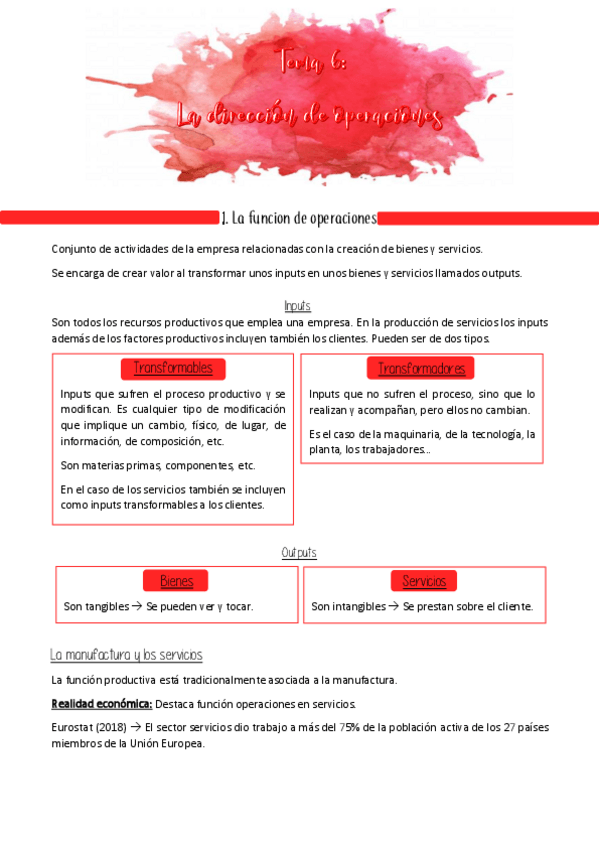 Tema 6:
La dirección de operaciones

1. La funcion de operaciones

Conjunto de actividades de la empresa relacionadas con la creación de bienes y servicios.

Se encarga de crear valor al transformar unos inputs en unos bienes y servicios llamados outputs.

Inputs

Son todos los recursos productivos que emplea una empresa. En la producción de servicios los inputs además de los factores productivos incluyen también los clientes. Pueden ser de dos tipos.

Transformables

Inputs que sufren el proceso productivo y se modifican. Es cualquier tipo de modificación que implique un cambio, físico, de lugar, de información, de composición, etc.

Son materias primas, componentes, etc.

En el caso de los servicios también se incluyen como inputs transformables a los clientes.

Transformadores

Inputs que no sufren el proceso, sino que lo realizan y acompañan, pero ellos no cambian.

Es el caso de la maquinaria, de la tecnología, la planta, los trabajadores...

Outputs

Bienes

Son tangibles → Se pueden ver y tocar.

Servicios

Son intangibles → Se prestan sobre el cliente.

La manufactura y los servicios

La función productiva está tradicionalmente asociada a la manufactura.

Realidad económica: Destaca función operaciones en servicios.

Eurostat (2018) → El sector servicios dio trabajo a más del 75% de la población activa de los 27 países miembros de la Unión Europea.